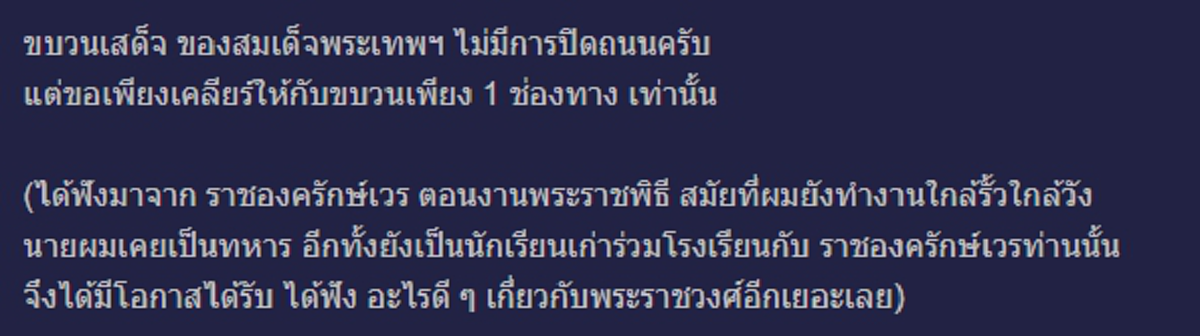 ขบวนเสด็จ ของสมเด็จพระเทพฯ ไม่มีการปิดถนนครับ
แต่ขอเพียงเคลียร์ให้กับขบวนเพียง 1 ช่องทาง เท่านั้น

(ได้ฟังมาจาก ราชองครักษ์เวร ตอนงานพระราชพิธี สมัยที่ผมยังทำงานใกล้รั้วใกล้วัง นายผมเคยเป็นทหาร อีกทั้งยังเป็นนักเรียนเก่าร่วมโรงเรียนกับ ราชองครักษ์เวรท่านนั้น จึงได้มีโอกาสได้รับ ได้ฟัง อะไรดี ๆ เกี่ยวกับพระราชวงศ์อีกเยอะเลย)